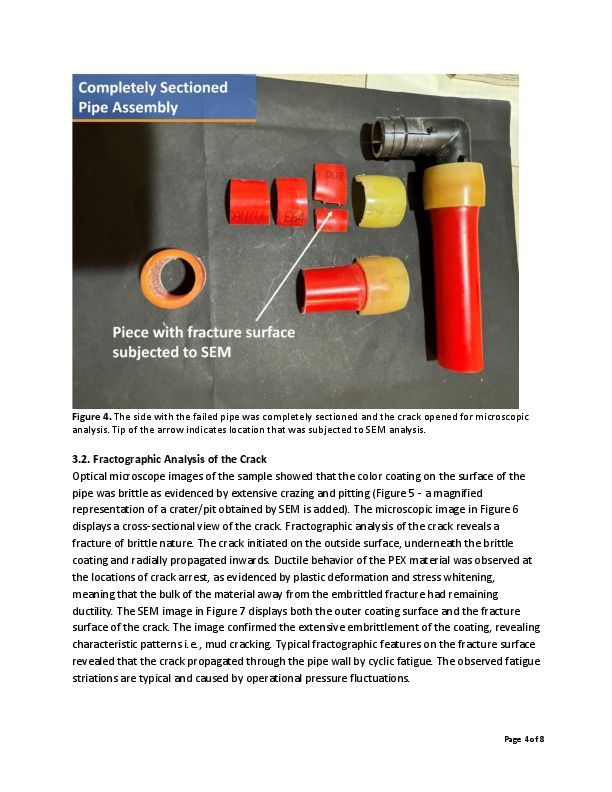 Completely Sectioned Pipe Assembly

Piece with fracture surface subjected to SEM

**Figure 4.** The side with the failed pipe was completely sectioned and the crack opened for microscopic analysis. Tip of the arrow indicates location that was subjected to SEM analysis.

**3.2. Fractographic Analysis of the Crack**

Optical microscope images of the sample showed that the color coating on the surface of the pipe was brittle as evidenced by extensive crazing and pitting (Figure 5 - a magnified representation of a crater/pit obtained by SEM is added). The microscopic image in Figure 6 displays a cross-sectional view of the crack. Fractographic analysis of the crack reveals a fracture of brittle nature. The crack initiated on the outside surface, underneath the brittle coating and radially propagated inwards. Ductile behavior of the PEX material was observed at the locations of crack arrest, as evidenced by plastic deformation and stress whitening, meaning that the bulk of the material away from the embrittled fracture had remaining ductility. The SEM image in Figure 7 displays both the outer coating surface and the fracture surface of the crack. The image confirmed the extensive embrittlement of the coating, revealing characteristic patterns i.e., mud cracking. Typical fractographic features on the fracture surface revealed that the crack propagated through the pipe wall by cyclic fatigue. The observed fatigue striations are typical and caused by operational pressure fluctuations.

Page 4 of 8